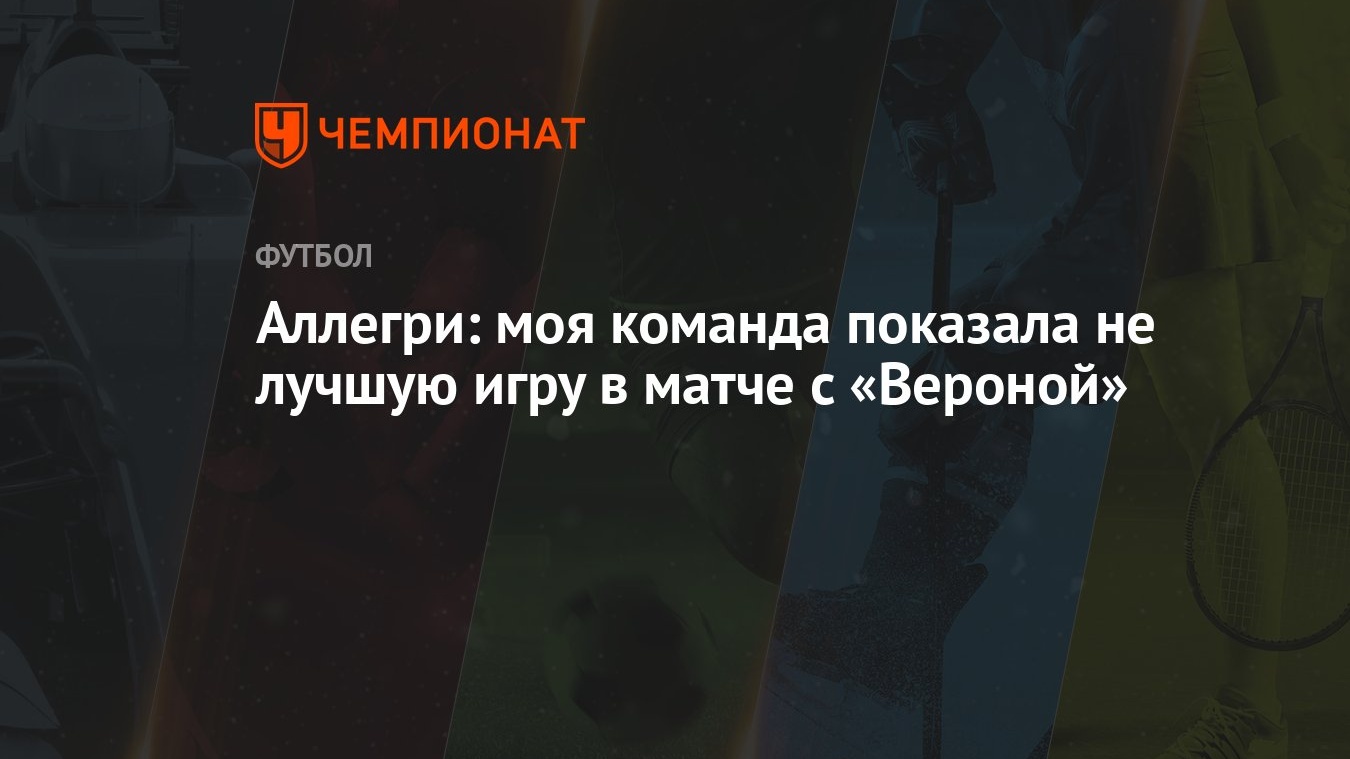 ЧЕМПИОНАТ

ФУТБОЛ

Аллегри: моя команда показала не лучшую игру в матче с «Вероной»